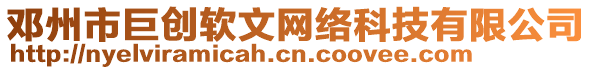 邓州市巨创软文网络科技有限公司
http://nyelviramicah.cn.coovee.com